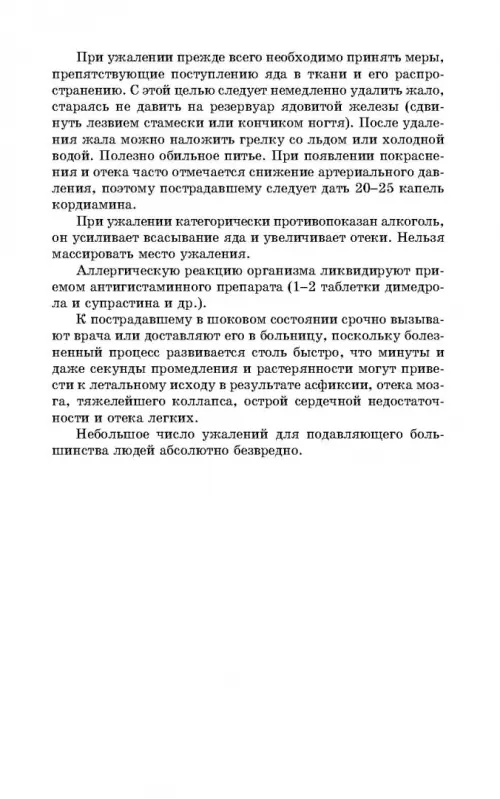 При ужалении прежде всего необходимо принять меры, препятствующие поступлению яда в ткани и его распространению. С этой целью следует немедленно удалить жало, стараясь не давить на резервуар ядовитой железы (сдвинуть лезвием стамески или кончиком ногтя). После удаления жала можно наложить грелку со льдом или холодной водой. Полезно обильное питье. При появлении покраснения и отека часто отмечается снижение артериального давления, поэтому пострадавшему следует дать 20–25 капель кордиамина.

При ужалении категорически противопоказан алкоголь, он усиливает всасывание яда и увеличивает отеки. Нельзя массировать место ужаления.

Аллергическую реакцию организма ликвидируют приемом антигистаминного препарата (1–2 таблетки димедрола и супрастина и др.).

К пострадавшему в шоковом состоянии срочно вызывают врача или доставляют его в больницу, поскольку болезненный процесс развивается столь быстро, что минуты и даже секунды промедления и растерянности могут привести к летальному исходу в результате асфиксии, отека мозга, тяжелейшего коллапса, острой сердечной недостаточности и отека легких.

Небольшое число ужалений для подавляющего большинства людей абсолютно безвредно.